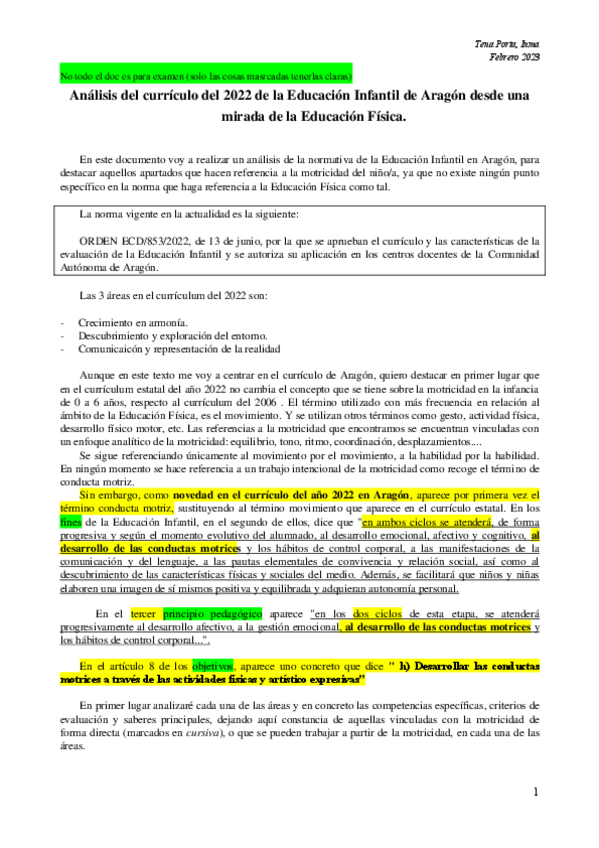 Tena Porta, Inma
Febrero 2023

No todo el doc es para examen (solo las cosas marcadas tenerlas claras)

Análisis del currículo del 2022 de la Educación Infantil de Aragón desde una mirada de la Educación Física.

En este documento voy a realizar un análisis de la normativa de la Educación Infantil en Aragón, para destacar aquellos apartados que hacen referencia a la motricidad del niño/a, ya que no existe ningún punto específico en la norma que haga referencia a la Educación Física como tal.

La norma vigente en la actualidad es la siguiente:

ORDEN ECD/853/2022, de 13 de junio, por la que se aprueban el currículo y las características de la evaluación de la Educación Infantil y se autoriza su aplicación en los centros docentes de la Comunidad Autónoma de Aragón.

Las 3 áreas en el currículum del 2022 son:

- Crecimiento en armonía.
- Descubrimiento y exploración del entorno.
- Comunicaicón y representación de la realidad

Aunque en este texto me voy a centrar en el currículo de Aragón, quiero destacar en primer lugar que en el currículum estatal del año 2022 no cambia el concepto que se tiene sobre la motricidad en la infancia de 0 a 6 años, respecto al currículum del 2006 . El término utilizado con más frecuencia en relación al ámbito de la Educación Física, es el movimiento. Y se utilizan otros términos como gesto, actividad física, desarrollo físico motor, etc. Las referencias a la motricidad que encontramos se encuentran vinculadas con un enfoque analítico de la motricidad: equilibrio, tono, ritmo, coordinación, desplazamientos....
Se sigue referenciando únicamente al movimiento por el movimiento, a la habilidad por la habilidad. En ningún momento se hace referencia a un trabajo intencional de la motricidad como recoge el término de conducta motriz.
Sin embargo, como novedad en el currículo del año 2022 en Aragón, aparece por primera vez el término conducta motriz, sustituyendo al término movimiento que aparece en el currículo estatal. En los fines de la Educación Infantil, en el segundo de ellos, dice que "en ambos ciclos se atenderá, de forma progresiva y según el momento evolutivo del alumnado, al desarrollo emocional, afectivo y cognitivo, al desarrollo de las conductas motrices y los hábitos de control corporal, a las manifestaciones de la comunicación y del lenguaje, a las pautas elementales de convivencia y relación social, así como al descubrimiento de las características físicas y sociales del medio. Además, se facilitará que niños y niñas elaboren una imagen de sí mismos positiva y equilibrada y adquieran autonomía personal.

En el tercer principio pedagógico aparece "en los dos ciclos de esta etapa, se atenderá progresivamente al desarrollo afectivo, a la gestión emocional, al desarrollo de las conductas motrices y los hábitos de control corporal...".

En el artículo 8 de los objetivos, aparece uno concreto que dice " h) Desarrollar las conductas motrices a través de las actividades físicas y artístico expresivas"

En primer lugar analizaré cada una de las áreas y en concreto las competencias específicas, criterios de evaluación y saberes principales, dejando aquí constancia de aquellas vinculadas con la motricidad de forma directa (marcados en cursiva), o que se pueden trabajar a partir de la motricidad, en cada una de las áreas.

1